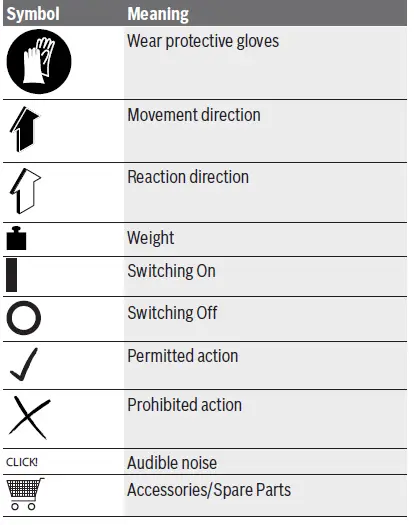 | Symbol | Meaning |
|---|---|
| | Wear protective gloves |
| | Movement direction |
| | Reaction direction |
| | Weight |
| | Switching On |
| | Switching Off |
| | Permitted action |
| | Prohibited action |
| CLICK! | Audible noise |
| | Accessories/Spare Parts |